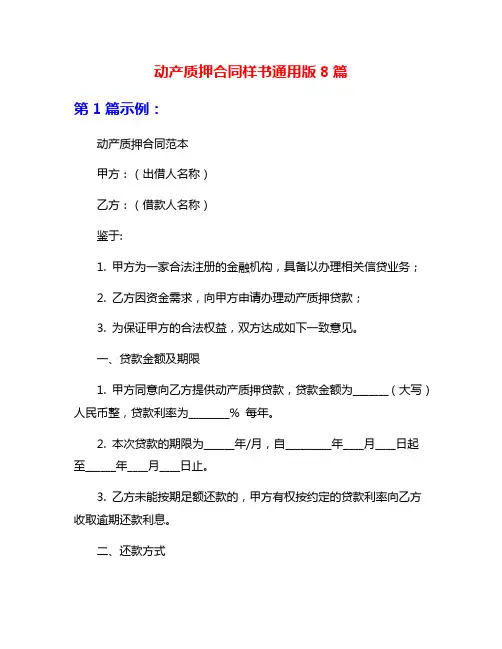 动产质押合同样书通用版 8 篇

第 1 篇示例：

动产质押合同范本

甲方：（出借人名称）

乙方：（借款人名称）

鉴于:

1. 甲方为一家合法注册的金融机构，具备以办理相关信贷业务；

2. 乙方因资金需求，向甲方申请办理动产质押贷款；

3. 为保证甲方的合法权益，双方达成如下一致意见。

一、贷款金额及期限

1. 甲方同意向乙方提供动产质押贷款，贷款金额为______（大写）人民币整，贷款利率为_______% 每年。

2. 本次贷款的期限为_____年/月，自________年___月___日起至_____年___月___日止。

3. 乙方未能按期足额还款的，甲方有权按约定的贷款利率向乙方收取逾期还款利息。

二、还款方式